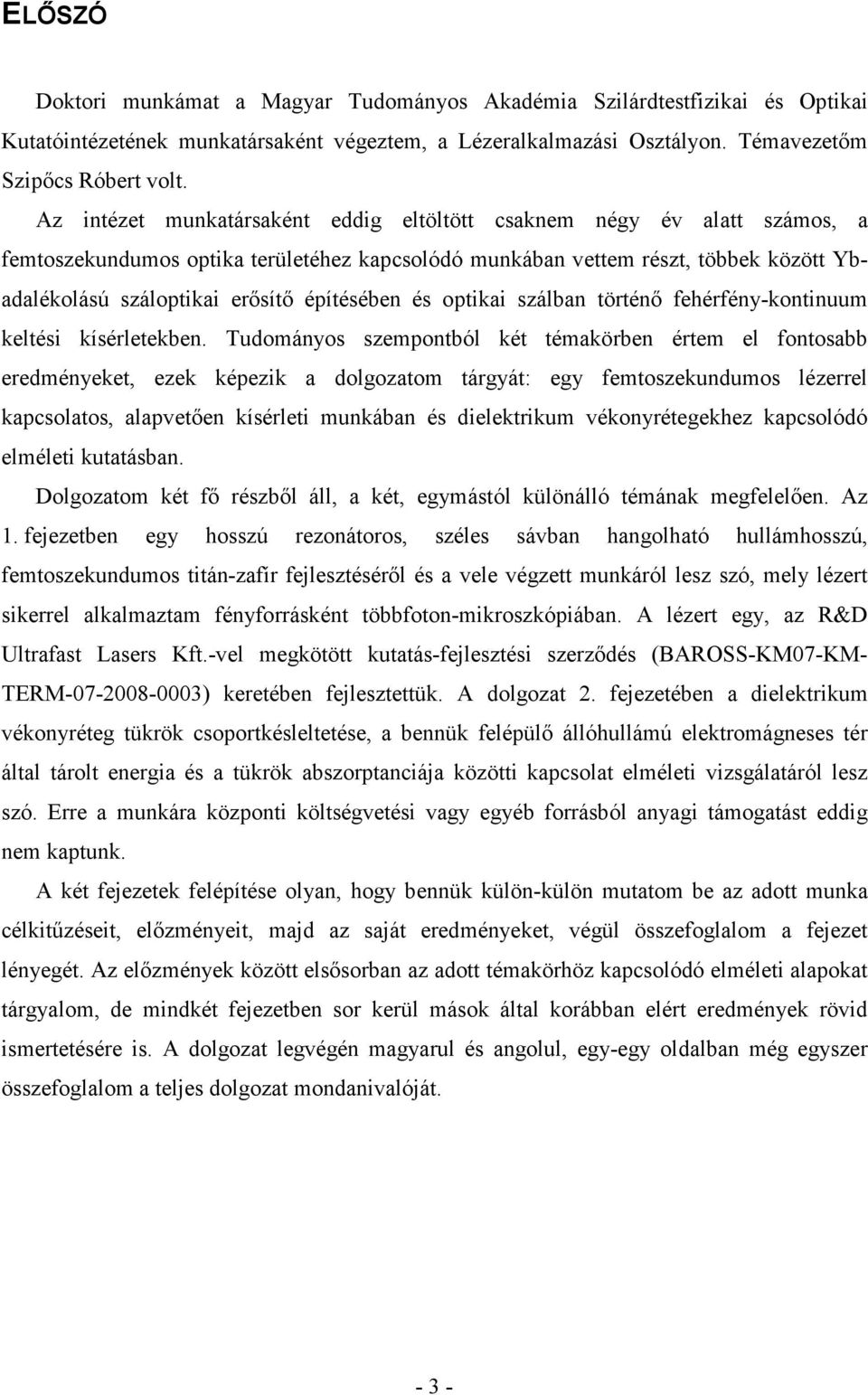 ELŐSZÓ

Doktori munkámat a Magyar Tudományos Akadémia Szilárdtestfizikai és Optikai Kutatóintézetének munkatársaként végeztem, a Lézeralkalmazási Osztályon. Témavezetőm Szipőcs Róbert volt.

Az intézet munkatársaként eddig eltöltött csaknem négy év alatt számos, a femtoszekundumos optika területéhez kapcsolódó munkában vettem részt, többek között Yb-adalékolású száloptikai erősítő építésében és optikai szálban történő fehérfény-kontinuum keltési kísérletekben. Tudományos szempontból két témakörben értem el fontosabb eredményeket, ezek képezik a dolgozatom tárgyát: egy femtoszekundumos lézerrel kapcsolatos, alapvetően kísérleti munkában és dielektrikum vékonyrétegekhez kapcsolódó elméleti kutatásban.

Dolgozatom két fő részből áll, a két, egymástól különálló témának megfelelően. Az 1. fejezetben egy hosszú rezonátoros, széles sávban hangolható hullámhosszú, femtoszekundumos titán-zafír fejlesztéséről és a vele végzett munkáról lesz szó, mely lézert sikerrel alkalmaztam fényforrásként többfoton-mikroszkópiában. A lézert egy, az R&D Ultrafast Lasers Kft.-vel megkötött kutatás-fejlesztési szerződés (BAROSS-KM07-KM-TERM-07-2008-0003) keretében fejlesztettük. A dolgozat 2. fejezetében a dielektrikum vékonyréteg tükrök csoportkésleltetése, a bennük felépülő állóhullámú elektromágneses tér által tárolt energia és a tükrök abszorptanciája közötti kapcsolat elméleti vizsgálatáról lesz szó. Erre a munkára központi költségvetési vagy egyéb forrásból anyagi támogatást eddig nem kaptunk.

A két fejezetek felépítése olyan, hogy bennük külön-külön mutatom be az adott munka célkitűzéseit, előzményeit, majd az saját eredményeket, végül összefoglalom a fejezet lényegét. Az előzmények között elsősorban az adott témakörhöz kapcsolódó elméleti alapokat tárgyalom, de mindkét fejezetben sor kerül mások által korábban elért eredmények rövid ismertetésére is. A dolgozat legvégén magyarul és angolul, egy-egy oldalban még egyszer összefoglalom a teljes dolgozat mondanivalóját.

- 3 -